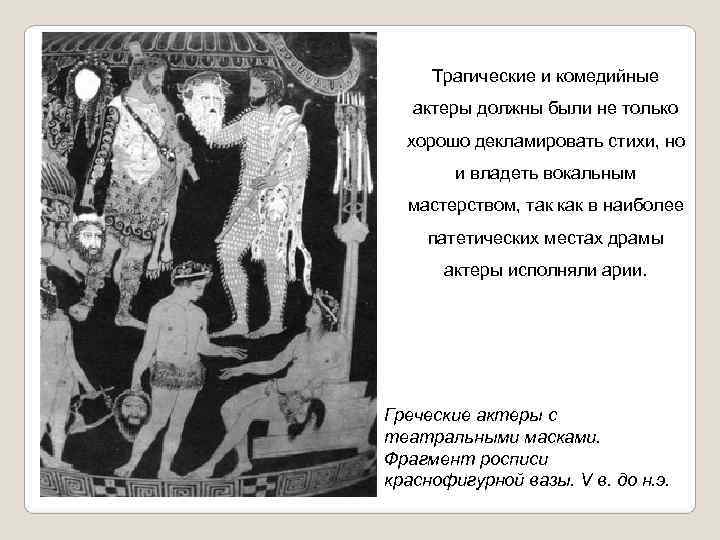 Трагические и комедийные актеры должны были не только хорошо декламировать стихи, но и владеть вокальным мастерством, так как в наиболее патетических местах драмы актеры исполняли арии.

Греческие актеры с театральными масками. Фрагмент росписи краснофигурной вазы. V в. до н.э.